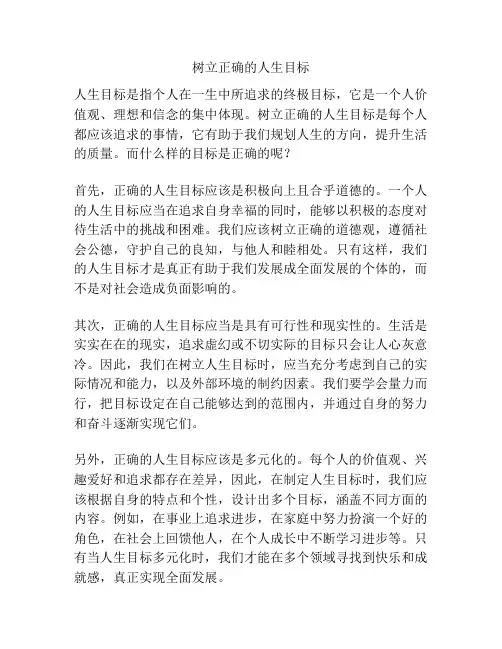 树立正确的人生目标

人生目标是指个人在一生中所追求的终极目标，它是一个人价值观、理想和信念的集中体现。树立正确的人生目标是每个人都应该追求的事情，它有助于我们规划人生的方向，提升生活的质量。而什么样的目标是正确的呢？

首先，正确的人生目标应该是积极向上且合乎道德的。一个人的人生目标应当在追求自身幸福的同时，能够以积极的态度对待生活中的挑战和困难。我们应该树立正确的道德观，遵循社会公德，守护自己的良知，与他人和睦相处。只有这样，我们的人生目标才是真正有助于我们发展成全面发展的个体的，而不是对社会造成负面影响的。

其次，正确的人生目标应当是具有可行性和现实性的。生活是实实在在的现实，追求虚幻或不切实际的目标只会让人心灰意冷。因此，我们在树立人生目标时，应当充分考虑到自己的实际情况和能力，以及外部环境的制约因素。我们要学会量力而行，把目标设定在自己能够达到的范围内，并通过自身的努力和奋斗逐渐实现它们。

另外，正确的人生目标应该是多元化的。每个人的价值观、兴趣爱好和追求都存在差异，因此，在制定人生目标时，我们应该根据自身的特点和个性，设计出多个目标，涵盖不同方面的内容。例如，在事业上追求进步，在家庭中努力扮演一个好的角色，在社会上回馈他人，在个人成长中不断学习进步等。只有当人生目标多元化时，我们才能在多个领域寻找到快乐和成就感，真正实现全面发展。